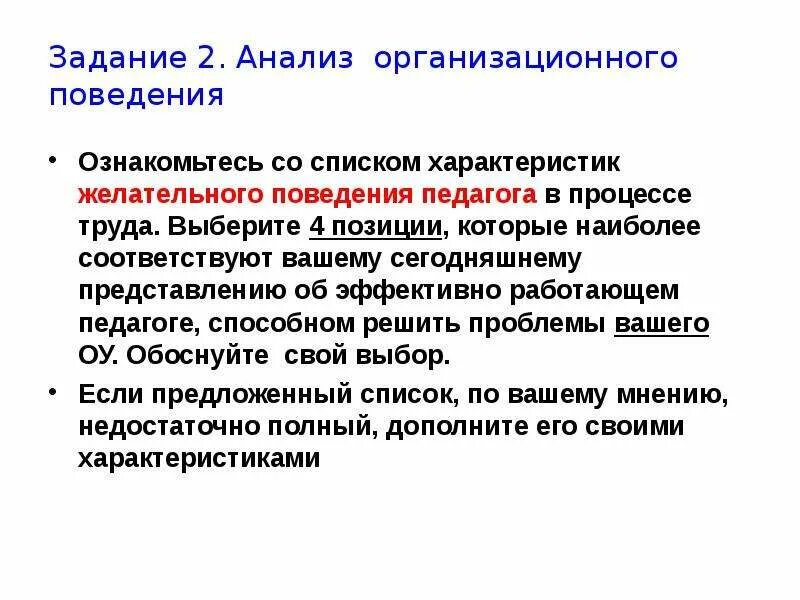 Задание 2. Анализ организационного поведения

• Ознакомьтесь со списком характеристик желательного поведения педагога в процессе труда. Выберите 4 позиции, которые наиболее соответствуют вашему сегодняшнему представлению об эффективно работающем педагоге, способном решить проблемы вашего ОУ. Обоснуйте свой выбор.

• Если предложенный список, по вашему мнению, недостаточно полный, дополните его своими характеристиками